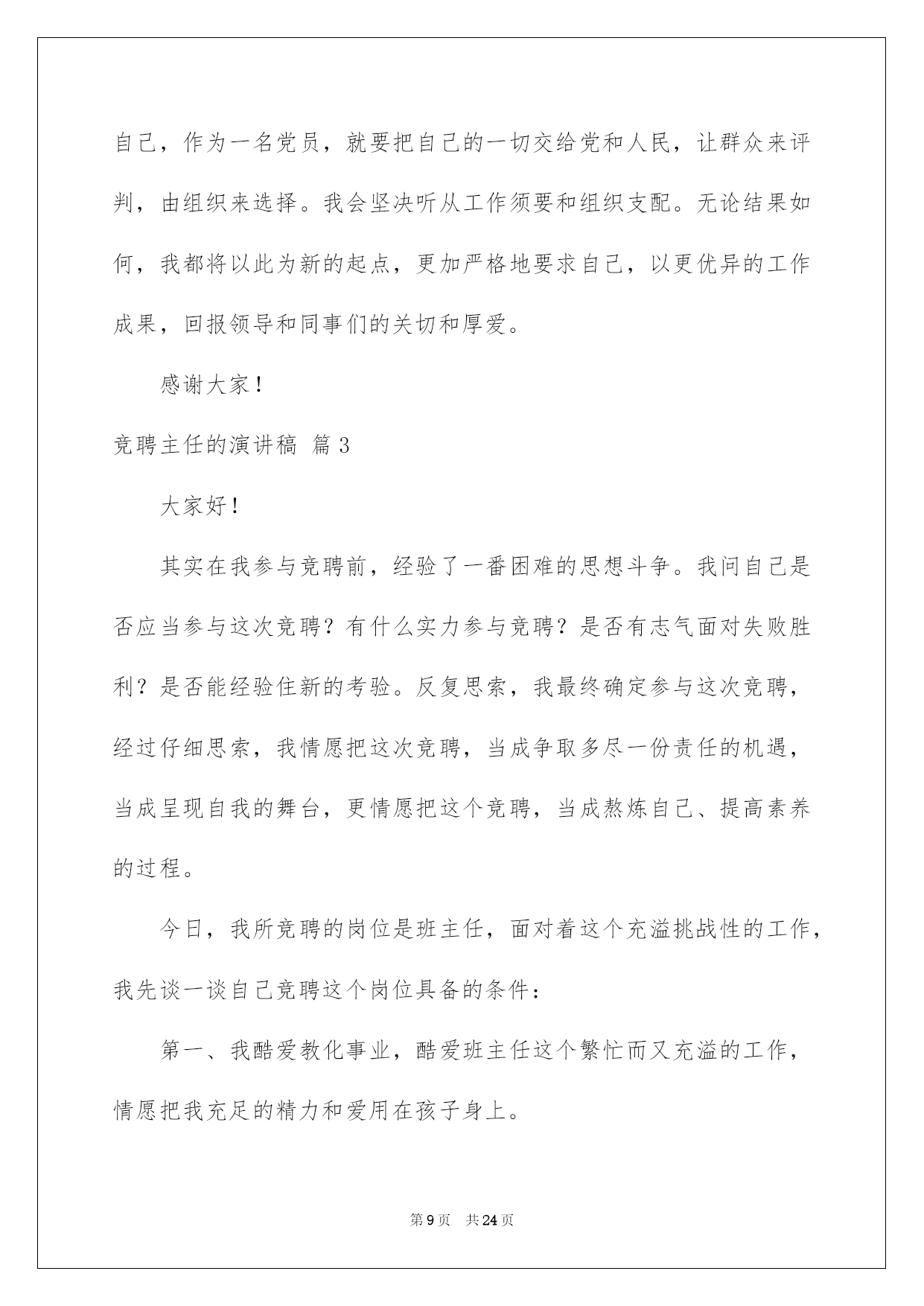 自己，作为一名党员，就要把自己的一切交给党和人民，让群众来评判，由组织来选择。我会坚决听从工作须要和组织支配。无论结果如何，我都将以此为新的起点，更加严格地要求自己，以更优异的工作成果，回报领导和同事们的关切和厚爱。

感谢大家！

竞聘主任的演讲稿 篇3

大家好！

其实在我参与竞聘前，经验了一番困难的思想斗争。我问自己是否应当参与这次竞聘？有什么实力参与竞聘？是否有志气面对失败胜利？是否能经验住新的考验。反复思索，我最终确定参与这次竞聘，经过仔细思索，我情愿把这次竞聘，当成争取多尽一份责任的机遇，当成呈现自我的舞台，更情愿把这个竞聘，当成熬炼自己、提高素养的过程。

今日，我所竞聘的岗位是班主任，面对着这个充溢挑战性的工作，我先谈一谈自己竞聘这个岗位具备的条件：

第一、我酷爱教化事业，酷爱班主任这个繁忙而又充溢的工作，情愿把我充足的精力和爱用在孩子身上。

第9页 共24页